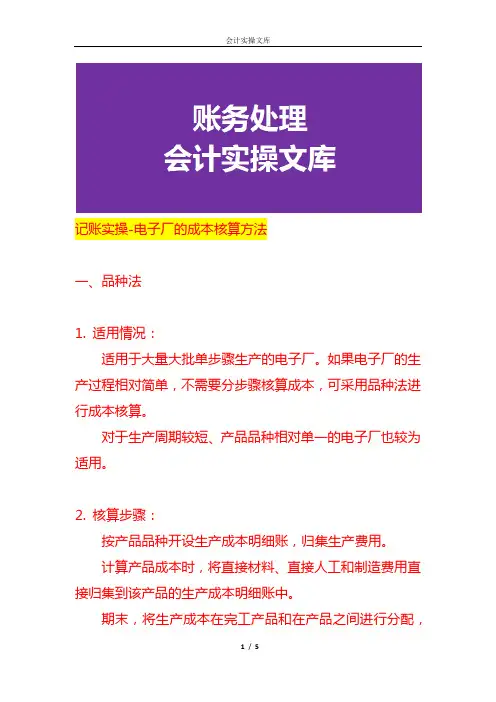 会计实操文库

账务处理
会计实操文库

记账实操-电子厂的成本核算方法

一、品种法

1. 适用情况：

适用于大量大批单步骤生产的电子厂。如果电子厂的生产过程相对简单，不需要分步骤核算成本，可采用品种法进行成本核算。

对于生产周期较短、产品品种相对单一的电子厂也较为适用。

2. 核算步骤：

按产品品种开设生产成本明细账，归集生产费用。

计算产品成本时，将直接材料、直接人工和制造费用直接归集到该产品的生产成本明细账中。

期末，将生产成本在完工产品和在产品之间进行分配，

1 / 5